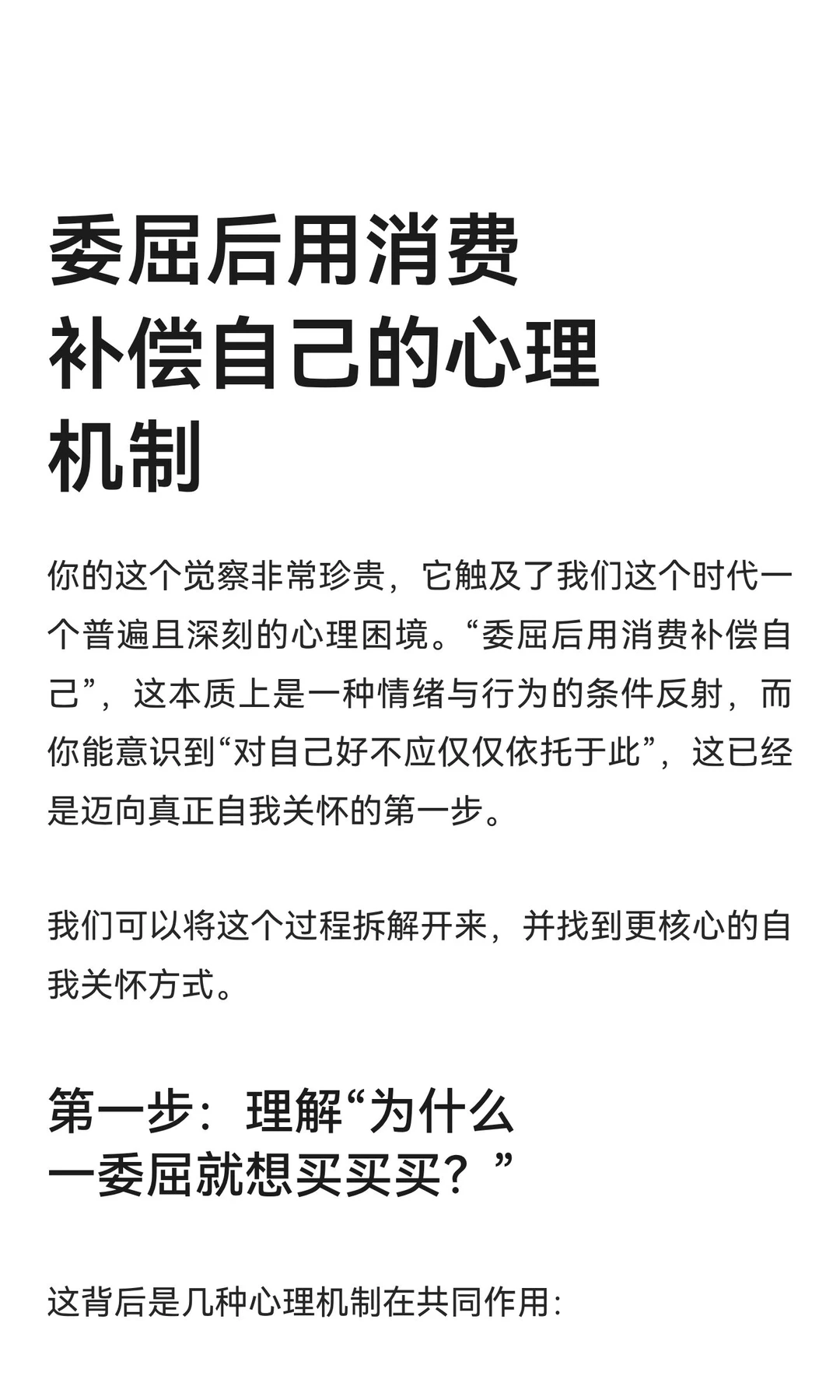 委屈后用消费补偿自己的心理机制

你的这个觉察非常珍贵，它触及了我们这个时代一个普遍且深刻的心理困境。“委屈后用消费补偿自己”，这本质上是一种情绪与行为的条件反射，而你能意识到“对自己好不应仅仅依托于此”，这已经是迈向真正自我关怀的第一步。

我们可以将这个过程拆解开来，并找到更核心的自我关怀方式。

第一步：理解“为什么一委屈就想买买买？”

这背后是几种心理机制在共同作用：